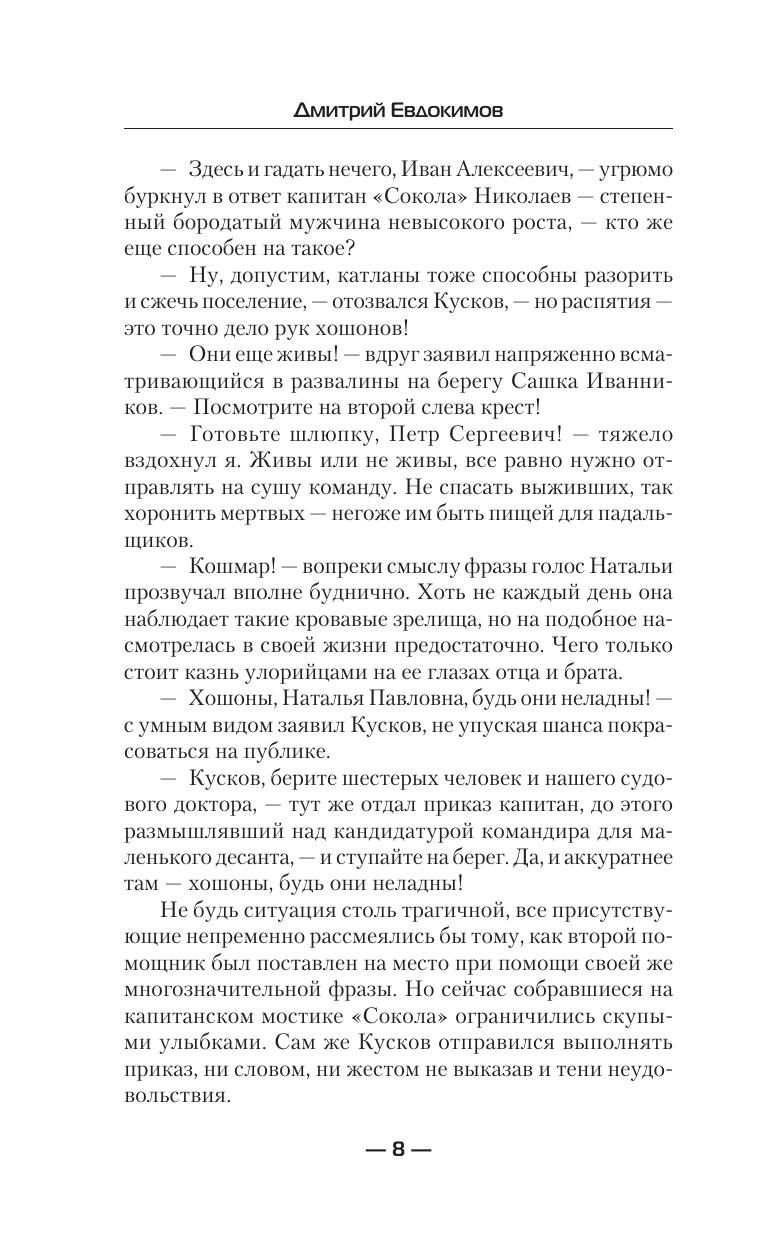 Дмитрий Евдокимов

— Здесь и гадать нечего, Иван Алексеевич, — угрюмо буркнул в ответ капитан «Сокола» Николаев — степенный бородатый мужчина невысокого роста, — кто же еще способен на такое?

— Ну, допустим, катланы тоже способны разорить и сжечь поселение, — отозвался Кусков, — но распятия — это точно дело рук хошонов!

— Они еще живы! — вдруг заявил напряженно всматривающийся в развалины на берегу Сашка Иванников. — Посмотрите на второй слева крест!

— Готовьте шлюпку, Петр Сергеевич! — тяжело вздохнул я. Живы или не живы, все равно нужно отправлять на сушу команду. Не спасать выживших, так хоронить мертвых — негоже им быть пищей для падальщиков.

— Кошмар! — вопреки смыслу фразы голос Натальи прозвучал вполне буднично. Хоть не каждый день она наблюдает такие кровавые зрелища, но на подобное насмотрелась в своей жизни предостаточно. Чего только стоит казнь улорийцами на ее глазах отца и брата.

— Хошоны, Наталья Павловна, будь они неладны! — с умным видом заявил Кусков, не упуская шанса покрасоваться на публике.

— Кусков, берите шестерых человек и нашего судового доктора, — тут же отдал приказ капитан, до этого размышлявший над кандидатурой командира для маленького десанта, — и ступайте на берег. Да, и аккуратнее там — хошоны, будь они неладны!

Не будь ситуация столь трагичной, все присутствующие непременно рассмеялись бы тому, как второй помощник был поставлен на место при помощи своей же многозначительной фразы. Но сейчас собравшиеся на капитанском мостике «Сокола» ограничились скупыми улыбками. Сам же Кусков отправился выполнять приказ, ни словом, ни жестом не выказав и тени неудовольствия.

— 8 —